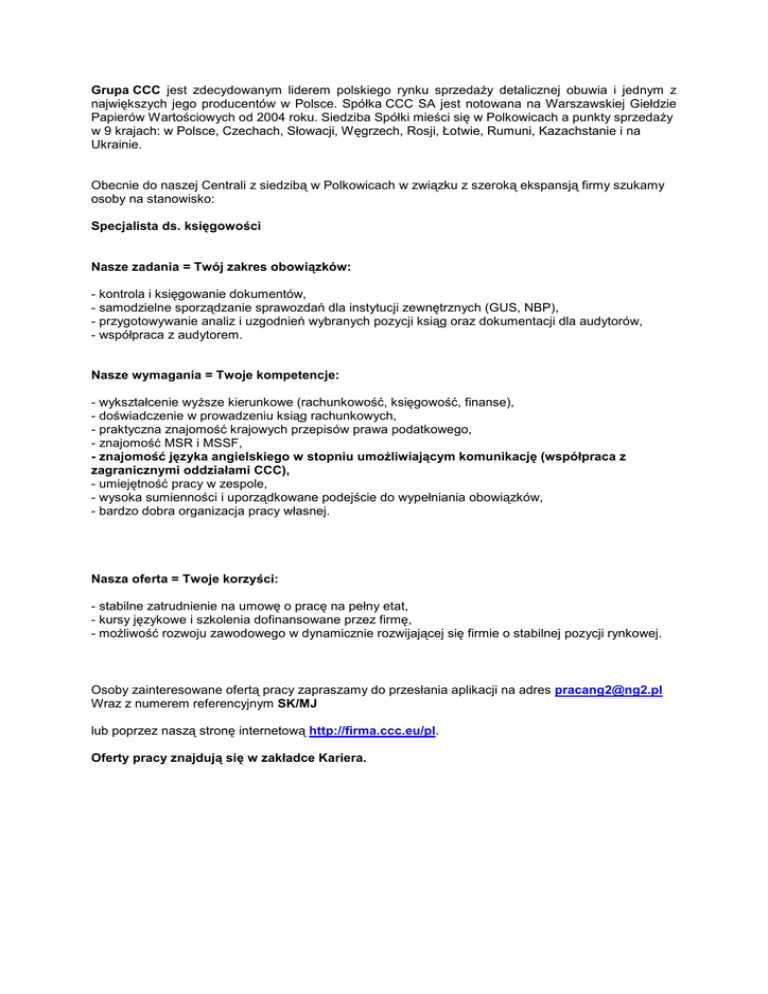 Grupa CCC jest zdecydowanym liderem polskiego rynku sprzedaży detalicznej obuwia i jednym z największych jego producentów w Polsce. Spółka CCC SA jest notowana na Warszawskiej Giełdzie Papierów Wartościowych od 2004 roku. Siedziba Spółki mieści się w Polkowicach a punkty sprzedaży w 9 krajach: w Polsce, Czechach, Słowacji, Węgrzech, Rosji, Łotwie, Rumuni, Kazachstanie i na Ukrainie.

Obecnie do naszej Centrali z siedzibą w Polkowicach w związku z szeroką ekspansją firmy szukamy osoby na stanowisko:

Specjalista ds. księgowości

Nasze zadania = Twój zakres obowiązków:

- kontrola i księgowanie dokumentów,
- samodzielne sporządzanie sprawozdań dla instytucji zewnętrznych (GUS, NBP),
- przygotowywanie analiz i uzgodnień wybranych pozycji ksiąg oraz dokumentacji dla audytorów,
- współpraca z audytorem.

Nasze wymagania = Twoje kompetencje:

- wykształcenie wyższe kierunkowe (rachunkowość, księgowość, finanse),
- doświadczenie w prowadzeniu ksiąg rachunkowych,
- praktyczna znajomość krajowych przepisów prawa podatkowego,
- znajomość MSR i MSSF,
- znajomość języka angielskiego w stopniu umożliwiającym komunikację (współpraca z zagranicznymi oddziałami CCC),
- umiejętność pracy w zespole,
- wysoka sumienności i uporządkowane podejście do wypełniania obowiązków,
- bardzo dobra organizacja pracy własnej.

Nasza oferta = Twoje korzyści:

- stabilne zatrudnienie na umowę o pracę na pełny etat,
- kursy językowe i szkolenia dofinansowane przez firmę,
- możliwość rozwoju zawodowego w dynamicznie rozwijającej się firmie o stabilnej pozycji rynkowej.

Osoby zainteresowane ofertą pracy zapraszamy do przesłania aplikacji na adres pracang2@ng2.pl
Wraz z numerem referencyjnym SK/MJ

lub poprzez naszą stronę internetową http://firma.ccc.eu/pl.

Oferty pracy znajdują się w zakładce Kariera.